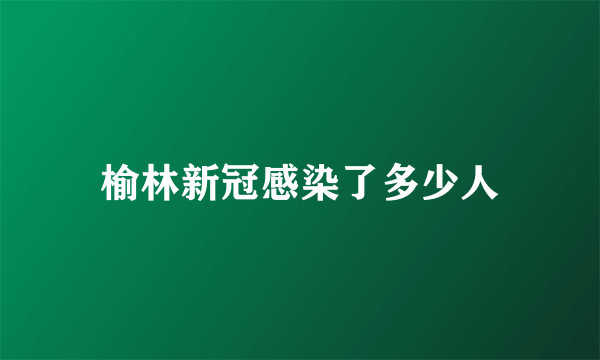 榆林新冠感染了多少人